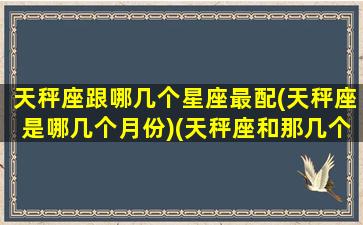 天秤座跟哪几个星座最配(天秤座是哪几个月份)(天秤座和那几个